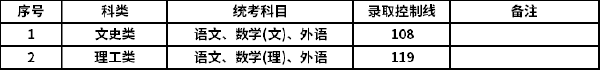 | 序号 | 科类 | 统考科目 | 录取控制线 | 备注 |
|---|---|---|---|---|
| 1 | 文史类 | 语文、数学(文)、外语 | 108 | |
| 2 | 理工类 | 语文、数学(理)、外语 | 119 | |